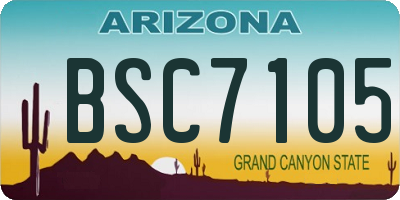 ARIZONA

BSC7105

GRAND CANYON STATE